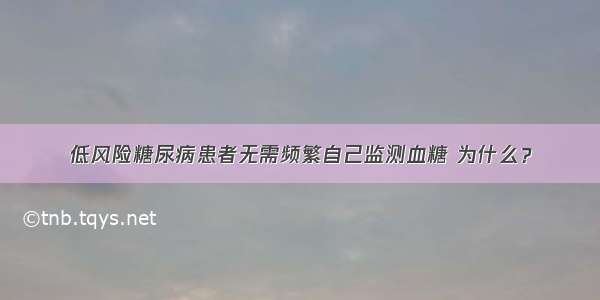 低风险糖尿病患者无需频繁自己监测血糖 为什么？

©tnb.tqys.net